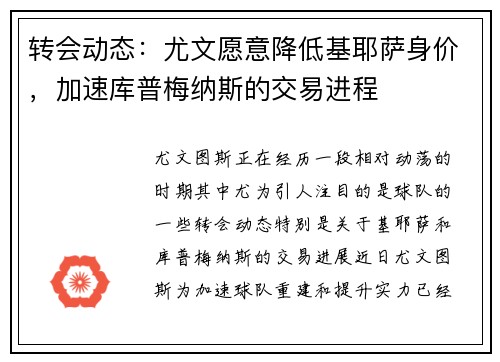 转会动态：尤文愿意降低基耶萨身价，加速库普梅纳斯的交易进程

尤文图斯正在经历一段相对动荡的时期其中尤为引人注目的是球队的一些转会动态特别是关于基耶萨和库普梅纳斯的交易进展近日尤文图斯为加速球队重建和提升实力已经